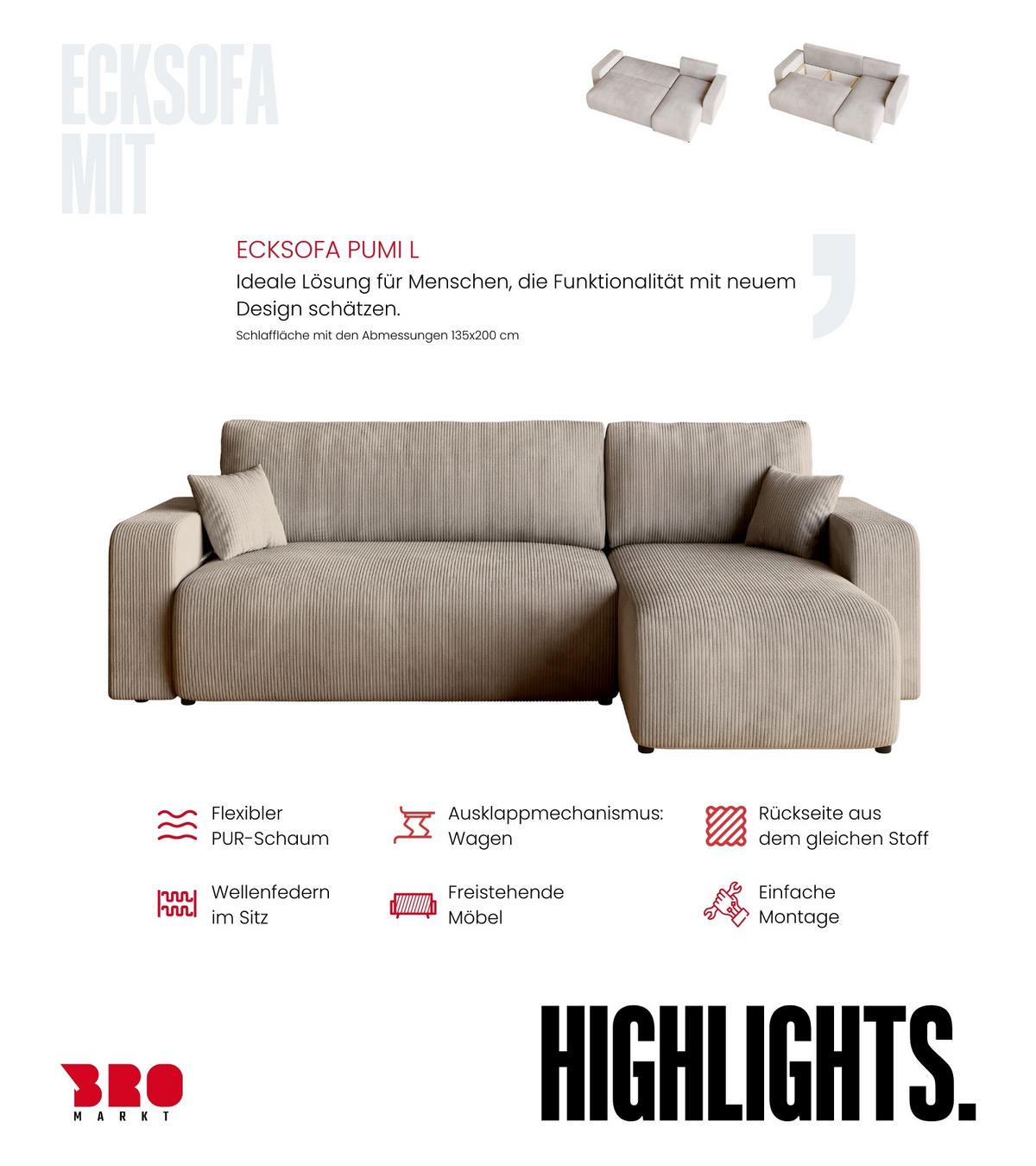 ECKSOFA MIT

ECKSOFA PUMI L

Ideale Lösung für Menschen, die Funktionalität mit neuem Design schätzen.

Schlaffläche mit den Abmessungen 135x200 cm

Flexibler PUR-Schaum

Ausklappmechanismus: Wagen

Rückseite aus dem gleichen Stoff

Wellenfedern im Sitz

Freistehende Möbel

Einfache Montage

BRO MARKT

HIGHLIGHTS.